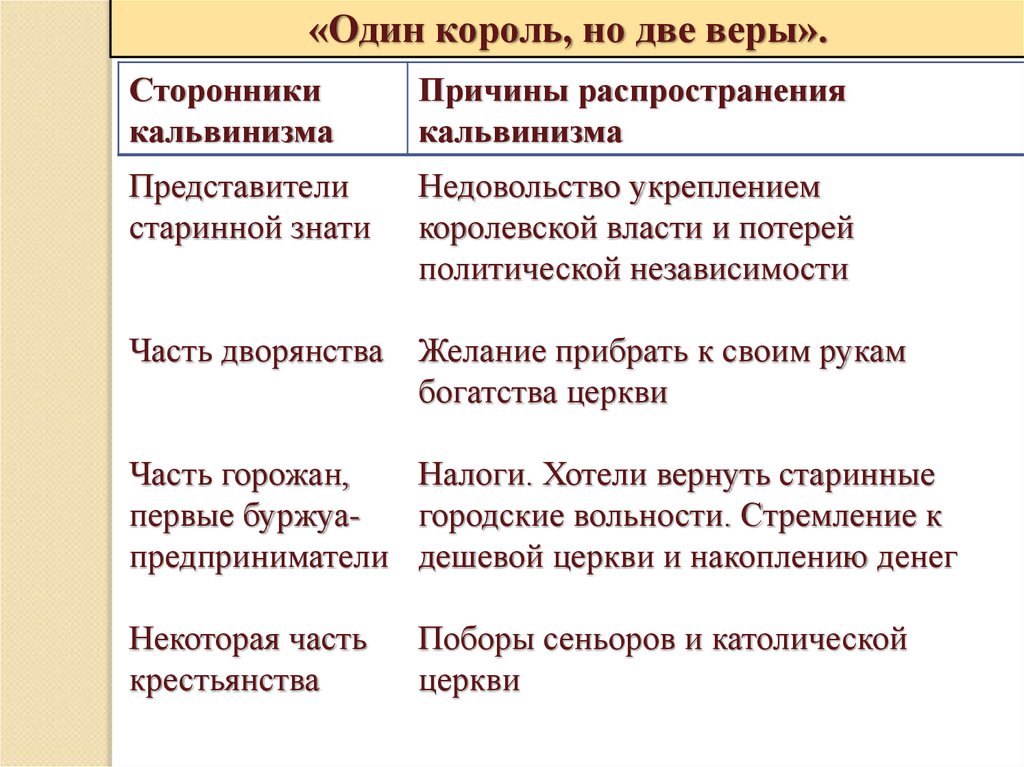 «Один король, но две веры».

| Сторонники кальвинизма | Причины распространения кальвинизма |
|---|---|
| Представители старинной знати | Недовольство укреплением королевской власти и потерей политической независимости |
| Часть дворянства | Желание прибрать к своим рукам богатства церкви |
| Часть горожан, первые буржуа-предприниматели | Налоги. Хотели вернуть старинные городские вольности. Стремление к дешевой церкви и накоплению денег |
| Некоторая часть крестьянства | Поборы сеньоров и католической церкви |